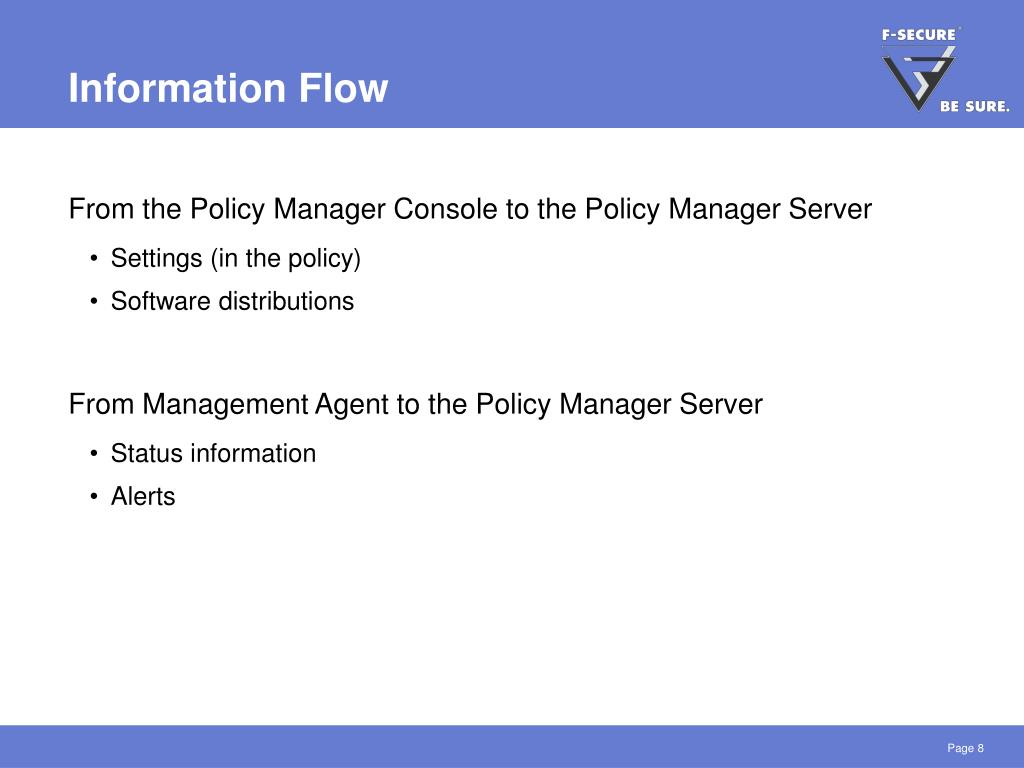 Information Flow

F-SECURE®
BE SURE.

From the Policy Manager Console to the Policy Manager Server

• Settings (in the policy)
• Software distributions

From Management Agent to the Policy Manager Server

• Status information
• Alerts

Page 8